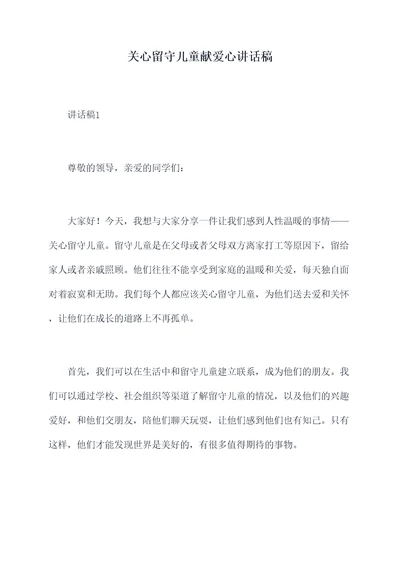 关心留守儿童献爱心讲话稿

讲话稿1

尊敬的领导，亲爱的同学们：

大家好！今天，我想与大家分享一件让我们感到人性温暖的事情——关心留守儿童。留守儿童是在父母或者父母双方离家打工等原因下，留给家人或者亲戚照顾。他们往往不能享受到家庭的温暖和关爱，每天独自面对着寂寞和无助。我们每个人都应该关心留守儿童，为他们送去爱和关怀，让他们在成长的道路上不再孤单。

首先，我们可以在生活中和留守儿童建立联系，成为他们的朋友。我们可以通过学校、社会组织等渠道了解留守儿童的情况，以及他们的兴趣爱好，和他们交朋友，陪他们聊天玩耍，让他们感到他们也有知己。只有这样，他们才能发现世界是美好的，有很多值得期待的事物。